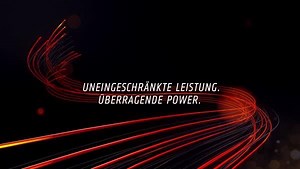 UNEINGESCHRÄNKTE LEISTUNG.
ÜBERRAGENDE POWER.